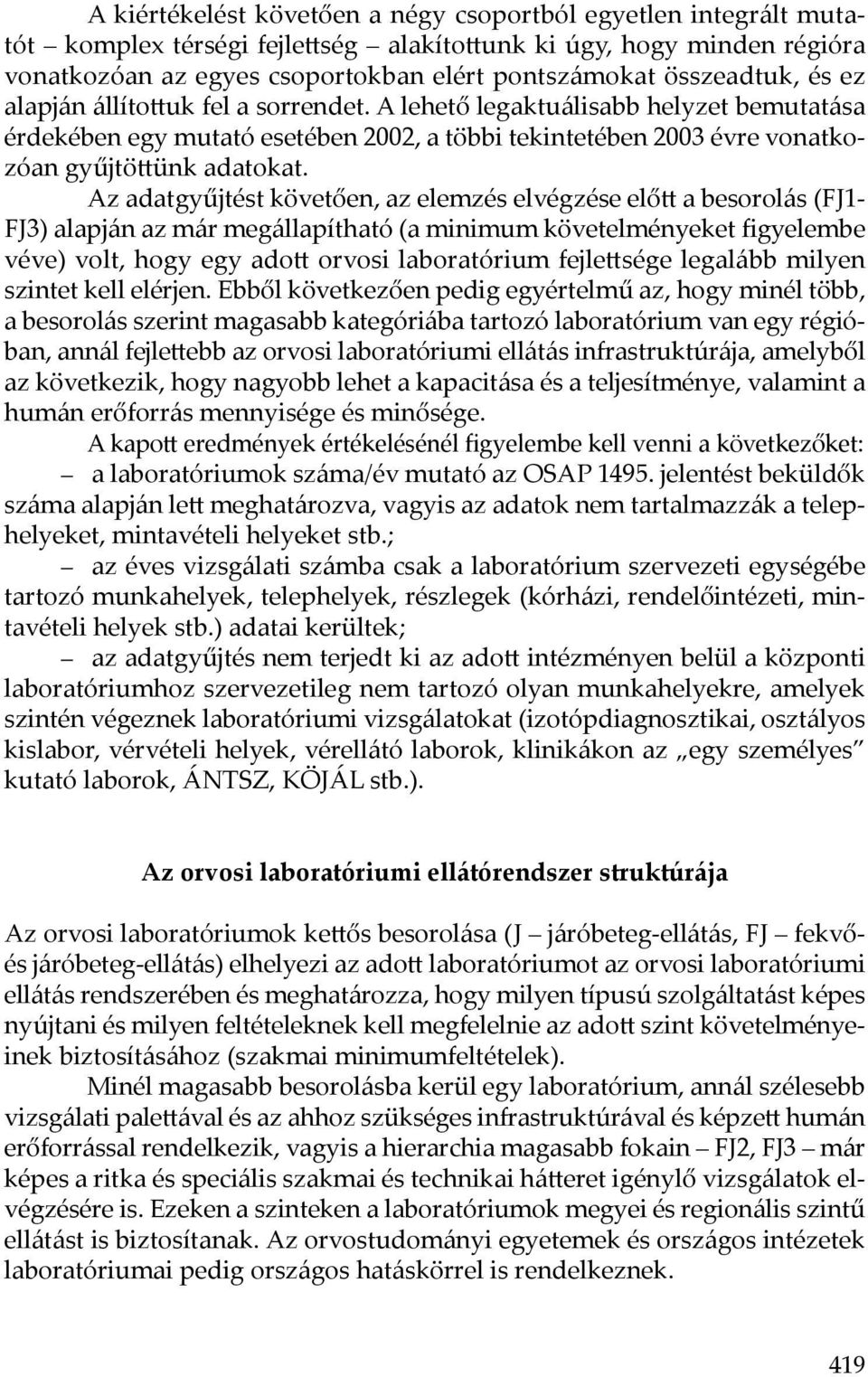 A kiértékelést követően a négy csoportból egyetlen integrált mutatót – komplex térségi fejlettség – alakítottunk ki úgy, hogy minden régióra vonatkozóan az egyes csoportokban elért pontszámokat összeadtuk, és ez alapján állítottuk fel a sorrendet. A lehető legaktuálisabb helyzet bemutatása érdekében egy mutató esetében 2002, a többi tekintetében 2003 évre vonatkozóan gyűjtöttünk adatokat.

Az adatgyűjtést követően, az elemzés elvégzése előtt a besorolás (FJ1-FJ3) alapján az már megállapítható (a minimum követelményeket figyelembe véve) volt, hogy egy adott orvosi laboratórium fejlettsége legalább milyen szintet kell elérjen. Ebből következően pedig egyértelmű az, hogy minél több, a besorolás szerint magasabb kategóriába tartozó laboratórium van egy régióban, annál fejlettebb az orvosi laboratóriumi ellátás infrastruktúrája, amelyből az következik, hogy nagyobb lehet a kapacitása és a teljesítménye, valamint a humán erőforrás mennyisége és minősége.

A kapott eredmények értékelésénél figyelembe kell venni a következőket:

– a laboratóriumok száma/év mutató az OSAP 1495. jelentést beküldők száma alapján lett meghatározva, vagyis az adatok nem tartalmazzák a telephelyeket, mintavételi helyeket stb.;

– az éves vizsgálati számba csak a laboratórium szervezeti egységébe tartozó munkahelyek, telephelyek, részlegek (kórházi, rendelőintézeti, mintavételi helyek stb.) adatai kerültek;

– az adatgyűjtés nem terjedt ki az adott intézményen belül a központi laboratóriumhoz szervezetileg nem tartozó olyan munkahelyekre, amelyek szintén végeznek laboratóriumi vizsgálatokat (izotópdiagnosztikai, osztályos kislabor, vérvételi helyek, vérellátó laborok, klinikákon az „egy személyes" kutató laborok, ÁNTSZ, KÖJÁL stb.).

Az orvosi laboratóriumi ellátórendszer struktúrája

Az orvosi laboratóriumok kettős besorolása (J – járóbeteg-ellátás, FJ – fekvő- és járóbeteg-ellátás) elhelyezi az adott laboratóriumot az orvosi laboratóriumi ellátás rendszerében és meghatározza, hogy milyen típusú szolgáltatást képes nyújtani és milyen feltételeknek kell megfelelnie az adott szint követelményeinek biztosításához (szakmai minimumfeltételek).

Minél magasabb besorolásba kerül egy laboratórium, annál szélesebb vizsgálati palettával és az ahhoz szükséges infrastruktúrával és képzett humán erőforrással rendelkezik, vagyis a hierarchia magasabb fokain – FJ2, FJ3 – már képes a ritka és speciális szakmai és technikai hátteret igénylő vizsgálatok elvégzésére is. Ezeken a szinteken a laboratóriumok megyei és regionális szintű ellátást is biztosítanak. Az orvostudományi egyetemek és országos intézetek laboratóriumai pedig országos hatáskörrel is rendelkeznek.

419